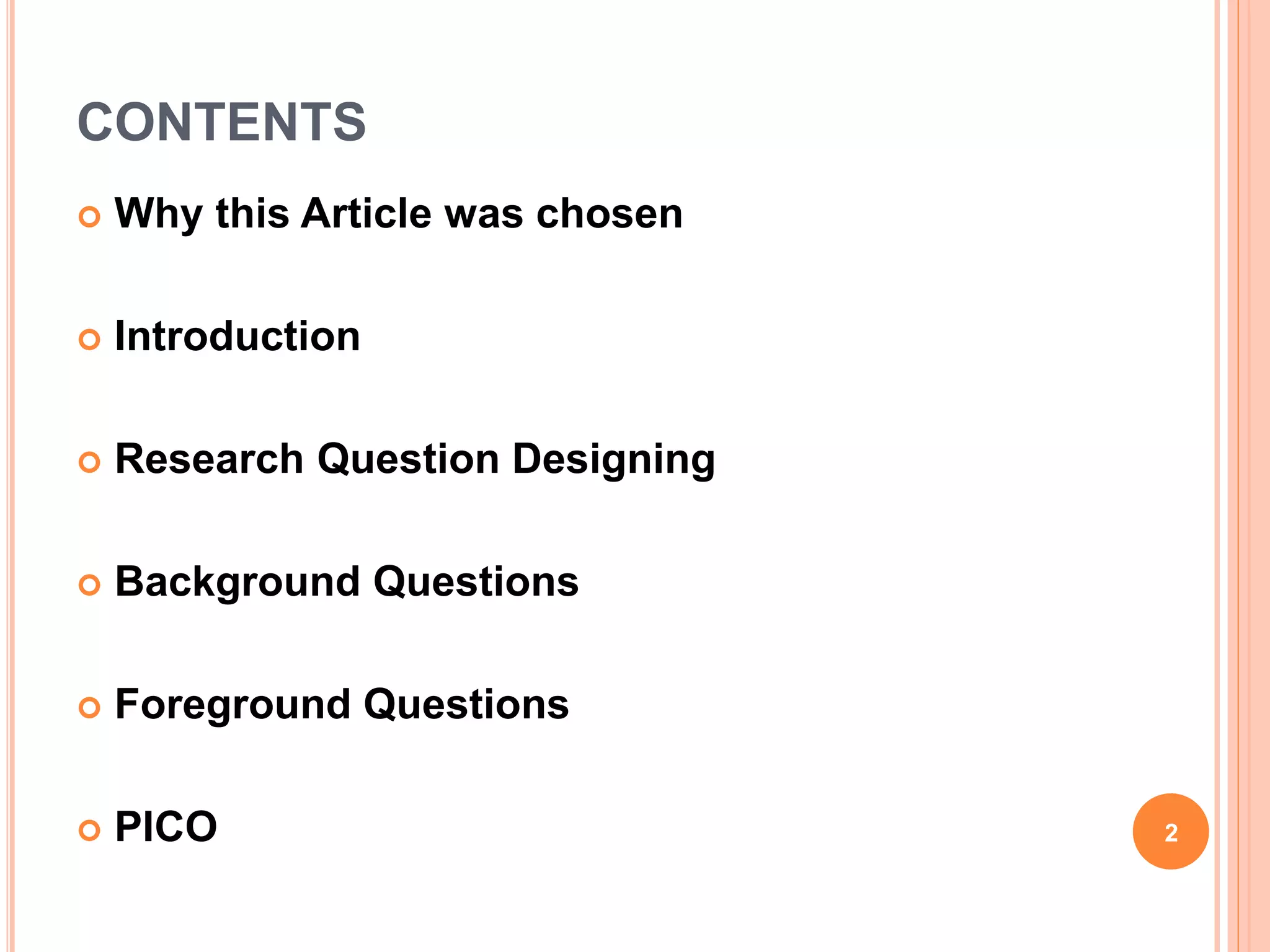 CONTENTS

• Why this Article was chosen

• Introduction

• Research Question Designing

• Background Questions

• Foreground Questions

• PICO

2